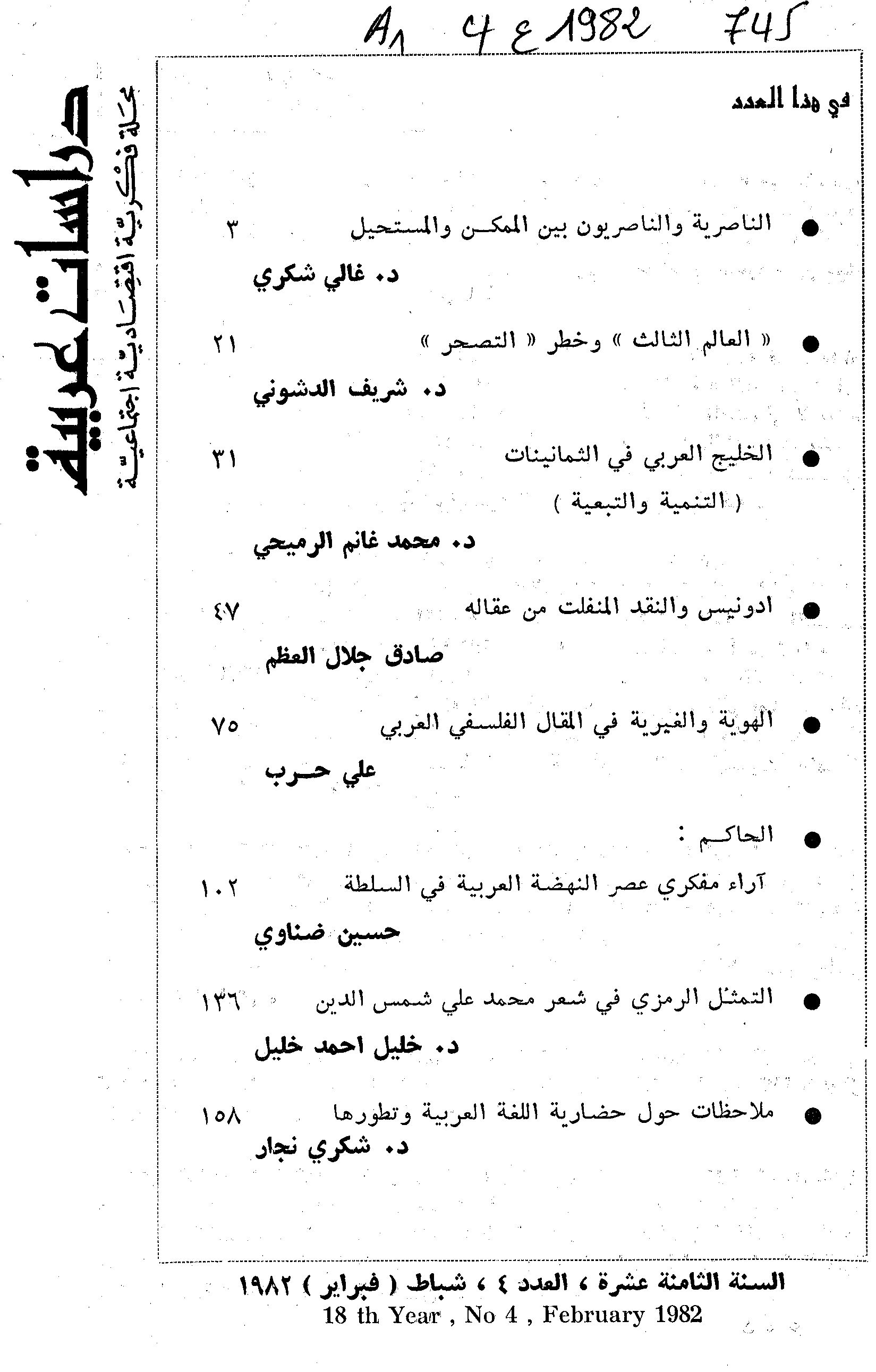 A1 4 ع 1982 745

دراسات عربية
مجلة فكرية اقتصادية اجتماعية

في هذا العدد

● الناصرية والناصريون بين الممكن والمستحيل ٣
د. غالي شكري

● « العالم الثالث » وخطر « التصحر » ٢١
د. شريف الدشوني

● الخليج العربي في الثمانينات ٣١
( التنمية والتبعية )
د. محمد غانم الرميحي

● ادونيس والنقد المنفلت من عقاله ٤٧
صادق جلال العظم

● الهوية والغيرية في المقال الفلسفي العربي ٧٥
علي حرب

● الحاكم :
آراء مفكري عصر النهضة العربية في السلطة ١٠٢
حسين ضناوي

● التمثل الرمزي في شعر محمد علي شمس الدين ١٣٦
د. خليل احمد خليل

● ملاحظات حول حضارية اللغة العربية وتطورها ١٥٨
د. شكري نجار

السنة الثامنة عشرة ، العدد ٤ ، شباط ( فبراير ) ١٩٨٢
18 th Year , No 4 , February 1982